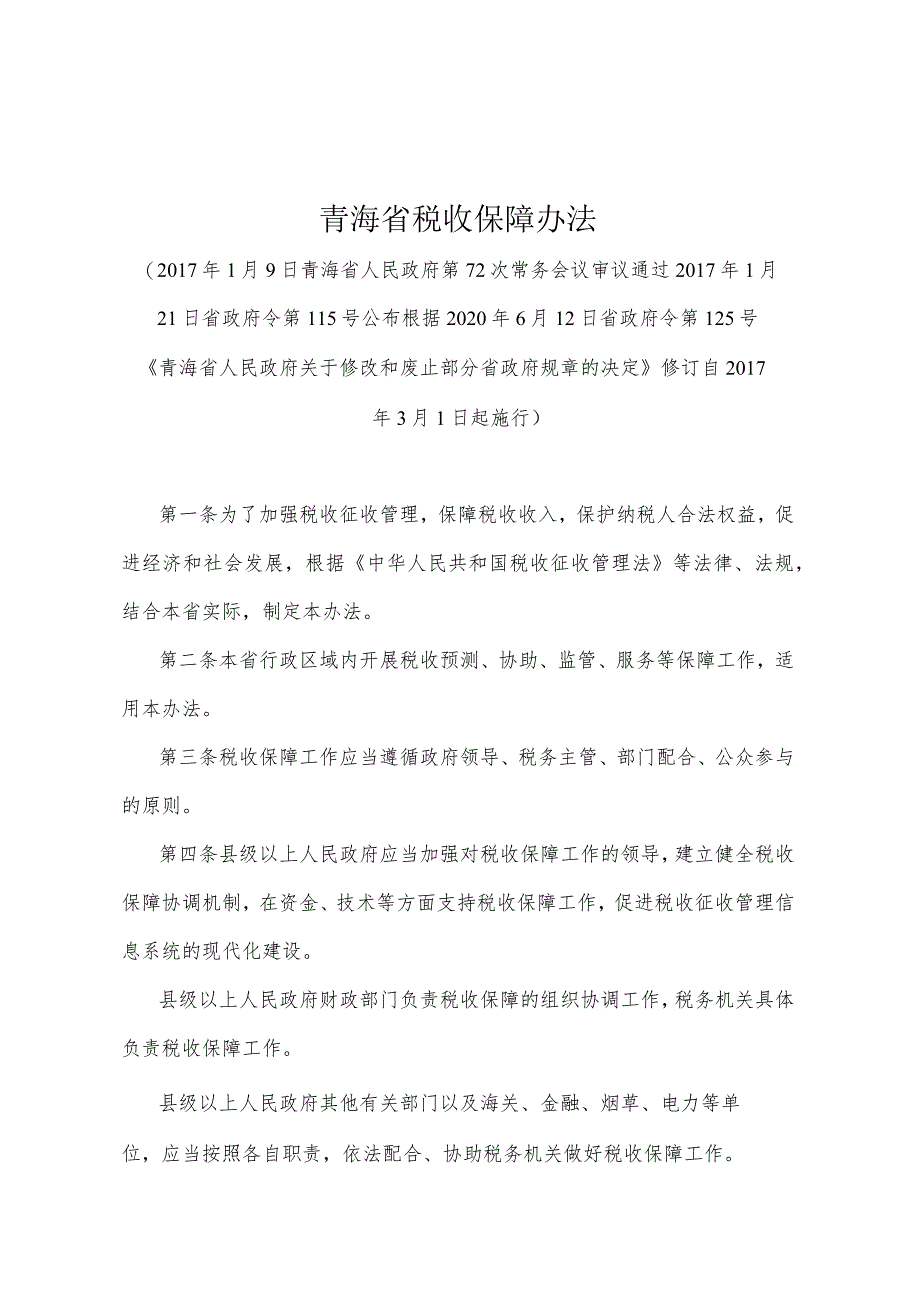 青海省税收保障办法

（2017年1月9日青海省人民政府第72次常务会议审议通过2017年1月21日省政府令第115号公布根据2020年6月12日省政府令第125号《青海省人民政府关于修改和废止部分省政府规章的决定》修订自2017年3月1日起施行）

第一条为了加强税收征收管理，保障税收收入，保护纳税人合法权益，促进经济和社会发展，根据《中华人民共和国税收征收管理法》等法律、法规，结合本省实际，制定本办法。

第二条本省行政区域内开展税收预测、协助、监管、服务等保障工作，适用本办法。

第三条税收保障工作应当遵循政府领导、税务主管、部门配合、公众参与的原则。

第四条县级以上人民政府应当加强对税收保障工作的领导，建立健全税收保障协调机制，在资金、技术等方面支持税收保障工作，促进税收征收管理信息系统的现代化建设。

县级以上人民政府财政部门负责税收保障的组织协调工作，税务机关具体负责税收保障工作。

县级以上人民政府其他有关部门以及海关、金融、烟草、电力等单位，应当按照各自职责，依法配合、协助税务机关做好税收保障工作。